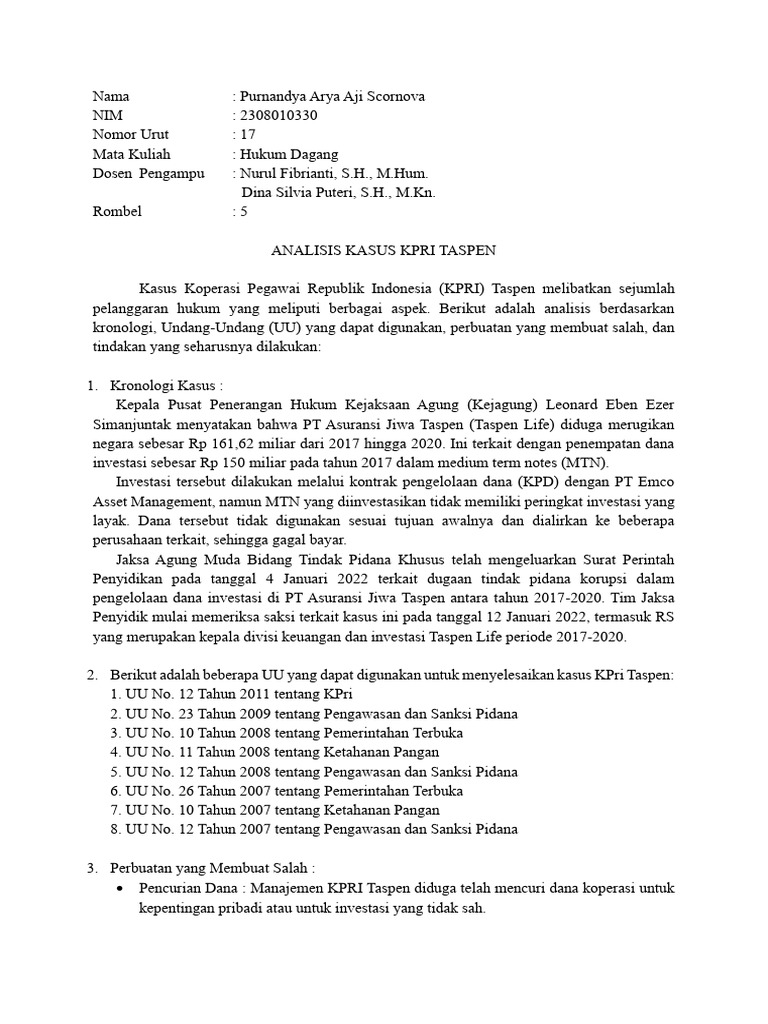 Nama : Purnandya Arya Aji Scornova
NIM : 2308010330
Nomor Urut : 17
Mata Kuliah : Hukum Dagang
Dosen Pengampu : Nurul Fibrianti, S.H., M.Hum.
Dina Silvia Puteri, S.H., M.Kn.
Rombel : 5

ANALISIS KASUS KPRI TASPEN

Kasus Koperasi Pegawai Republik Indonesia (KPRI) Taspen melibatkan sejumlah pelanggaran hukum yang meliputi berbagai aspek. Berikut adalah analisis berdasarkan kronologi, Undang-Undang (UU) yang dapat digunakan, perbuatan yang membuat salah, dan tindakan yang seharusnya dilakukan:

1. Kronologi Kasus :
Kepala Pusat Penerangan Hukum Kejaksaan Agung (Kejagung) Leonard Eben Ezer Simanjuntak menyatakan bahwa PT Asuransi Jiwa Taspen (Taspen Life) diduga merugikan negara sebesar Rp 161,62 miliar dari 2017 hingga 2020. Ini terkait dengan penempatan dana investasi sebesar Rp 150 miliar pada tahun 2017 dalam medium term notes (MTN).
Investasi tersebut dilakukan melalui kontrak pengelolaan dana (KPD) dengan PT Emco Asset Management, namun MTN yang diinvestasikan tidak memiliki peringkat investasi yang layak. Dana tersebut tidak digunakan sesuai tujuan awalnya dan dialirkan ke beberapa perusahaan terkait, sehingga gagal bayar.
Jaksa Agung Muda Bidang Tindak Pidana Khusus telah mengeluarkan Surat Perintah Penyidikan pada tanggal 4 Januari 2022 terkait dugaan tindak pidana korupsi dalam pengelolaan dana investasi di PT Asuransi Jiwa Taspen antara tahun 2017-2020. Tim Jaksa Penyidik mulai memeriksa saksi terkait kasus ini pada tanggal 12 Januari 2022, termasuk RS yang merupakan kepala divisi keuangan dan investasi Taspen Life periode 2017-2020.

2. Berikut adalah beberapa UU yang dapat digunakan untuk menyelesaikan kasus KPri Taspen:
1. UU No. 12 Tahun 2011 tentang KPri
2. UU No. 23 Tahun 2009 tentang Pengawasan dan Sanksi Pidana
3. UU No. 10 Tahun 2008 tentang Pemerintahan Terbuka
4. UU No. 11 Tahun 2008 tentang Ketahanan Pangan
5. UU No. 12 Tahun 2008 tentang Pengawasan dan Sanksi Pidana
6. UU No. 26 Tahun 2007 tentang Pemerintahan Terbuka
7. UU No. 10 Tahun 2007 tentang Ketahanan Pangan
8. UU No. 12 Tahun 2007 tentang Pengawasan dan Sanksi Pidana

3. Perbuatan yang Membuat Salah :
• Pencurian Dana : Manajemen KPRI Taspen diduga telah mencuri dana koperasi untuk kepentingan pribadi atau untuk investasi yang tidak sah.